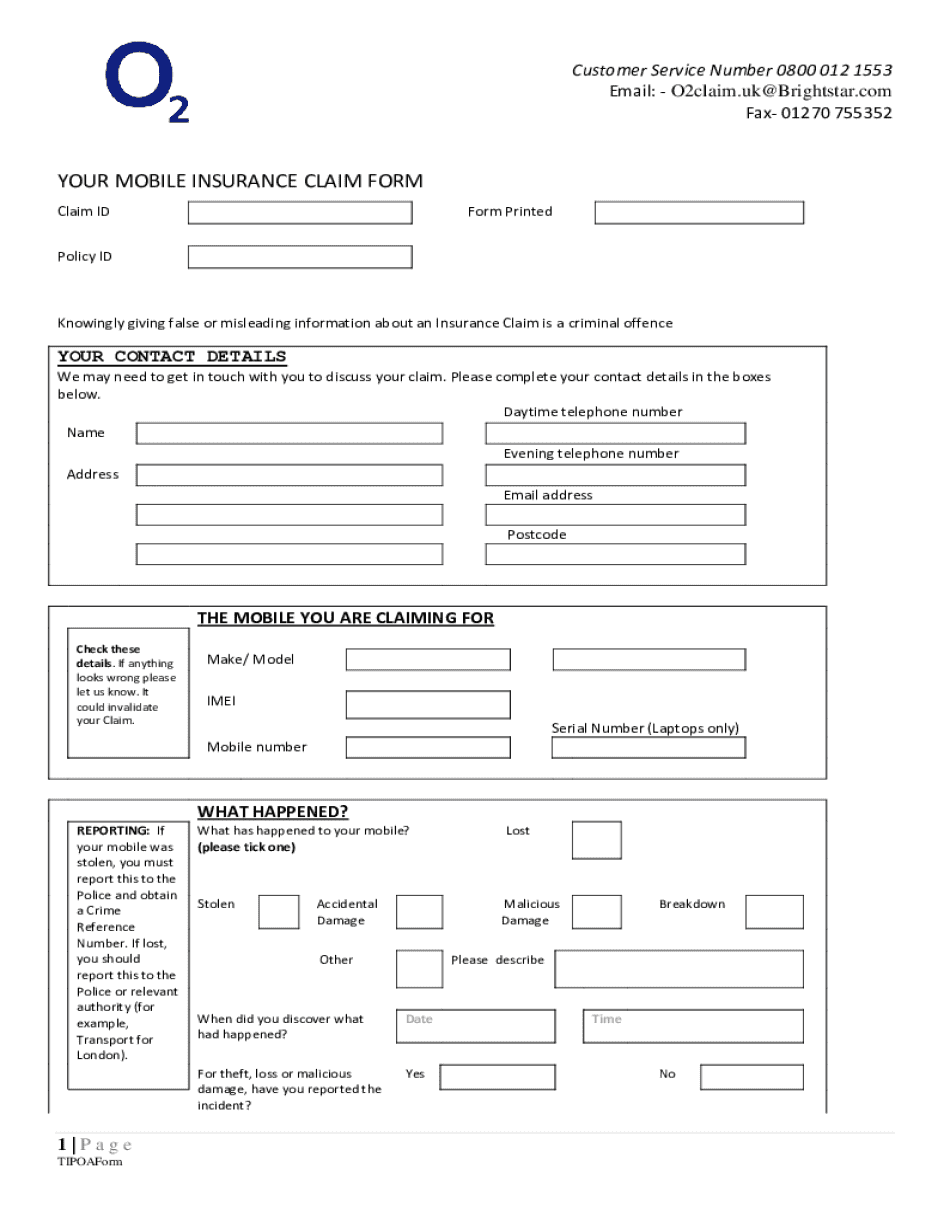 $O_2$

Customer Service Number 0800 012 1553
Email: - O2claim.uk@Brightstar.com
Fax- 01270 755352

YOUR MOBILE INSURANCE CLAIM FORM

Claim ID

Form Printed

Policy ID

Knowingly giving false or misleading information about an Insurance Claim is a criminal offence

YOUR CONTACT DETAILS

We may need to get in touch with you to discuss your claim. Please complete your contact details in the boxes below.

Name

Address

Daytime telephone number

Evening telephone number

Email address

Postcode

THE MOBILE YOU ARE CLAIMING FOR

Check these details. If anything looks wrong please let us know. It could invalidate your Claim.

Make/ Model

IMEI

Mobile number

Serial Number (Laptops only)

WHAT HAPPENED?

REPORTING: If your mobile was stolen, you must report this to the Police and obtain a Crime Reference Number. If lost, you should report this to the Police or relevant authority (for example, Transport for London).

What has happened to your mobile? (please tick one)

Lost

Stolen

Accidental Damage

Malicious Damage

Breakdown

Other

Please describe

When did you discover what had happened?

Date

Time

For theft, loss or malicious damage, have you reported the incident?

Yes

No

1 | P a g e
TIPOAForm